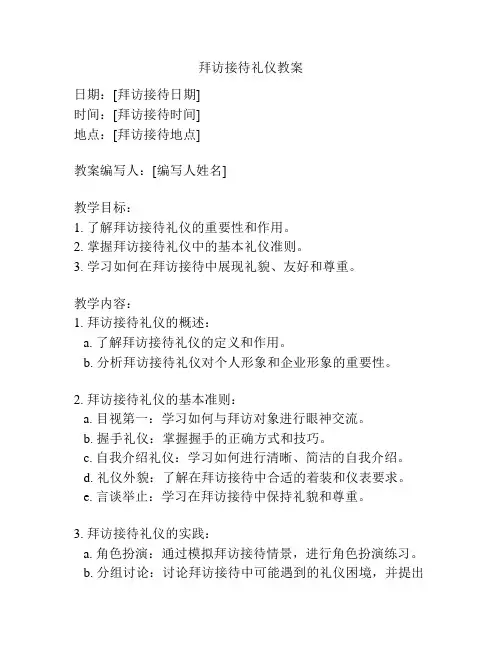 拜访接待礼仪教案

日期：[拜访接待日期]
时间：[拜访接待时间]
地点：[拜访接待地点]

教案编写人：[编写人姓名]

教学目标：
1. 了解拜访接待礼仪的重要性和作用。
2. 掌握拜访接待礼仪中的基本礼仪准则。
3. 学习如何在拜访接待中展现礼貌、友好和尊重。

教学内容：
1. 拜访接待礼仪的概述：
a. 了解拜访接待礼仪的定义和作用。
b. 分析拜访接待礼仪对个人形象和企业形象的重要性。

2. 拜访接待礼仪的基本准则：
a. 目视第一：学习如何与拜访对象进行眼神交流。
b. 握手礼仪：掌握握手的正确方式和技巧。
c. 自我介绍礼仪：学习如何进行清晰、简洁的自我介绍。
d. 礼仪外貌：了解在拜访接待中合适的着装和仪表要求。
e. 言谈举止：学习在拜访接待中保持礼貌和尊重。

3. 拜访接待礼仪的实践：
a. 角色扮演：通过模拟拜访接待情景，进行角色扮演练习。
b. 分组讨论：讨论拜访接待中可能遇到的礼仪困境，并提出